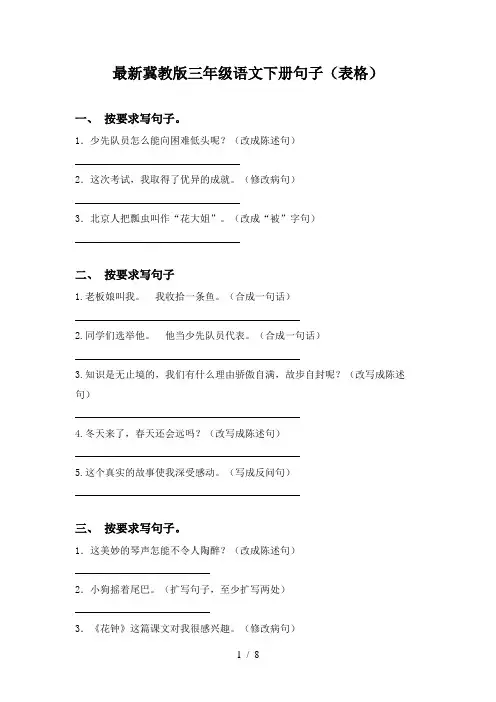 最新冀教版三年级语文下册句子（表格）

一、 按要求写句子。

1. 少先队员怎么能向困难低头呢？（改成陈述句）

2. 这次考试，我取得了优异的成就。（修改病句）

3. 北京人把瓢虫叫作“花大姐”。（改成“被”字句）

二、 按要求写句子

1.老板娘叫我。 我收拾一条鱼。（合成一句话）

2.同学们选举他。 他当少先队员代表。（合成一句话）

3.知识是无止境的，我们有什么理由骄傲自满，故步自封呢？（改写成陈述句）

4.冬天来了，春天还会远吗？（改写成陈述句）

5.这个真实的故事使我深受感动。（写成反问句）

三、 按要求写句子。

1. 这美妙的琴声怎能不令人陶醉？（改成陈述句）

2. 小狗摇着尾巴。（扩写句子，至少扩写两处）

3. 《花钟》这篇课文对我很感兴趣。（修改病句）

1 / 8